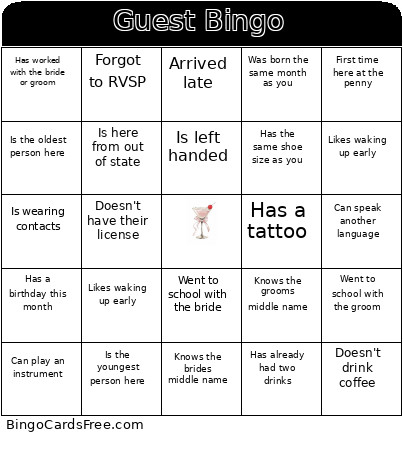 Guest Bingo

| Has worked with the bride or groom | Forgot to RVSP | Arrived late | Was born the same month as you | First time here at the penny |
|---|---|---|---|---|
| Is the oldest person here | Is here from out of state | Is left handed | Has the same shoe size as you | Likes waking up early |
| Is wearing contacts | Doesn't have their license | | Has a tattoo | Can speak another language |
| Has a birthday this month | Likes waking up early | Went to school with the bride | Knows the grooms middle name | Went to school with the groom |
| Can play an instrument | Is the youngest person here | Knows the brides middle name | Has already had two drinks | Doesn't drink coffee |

BingoCardsFree.com